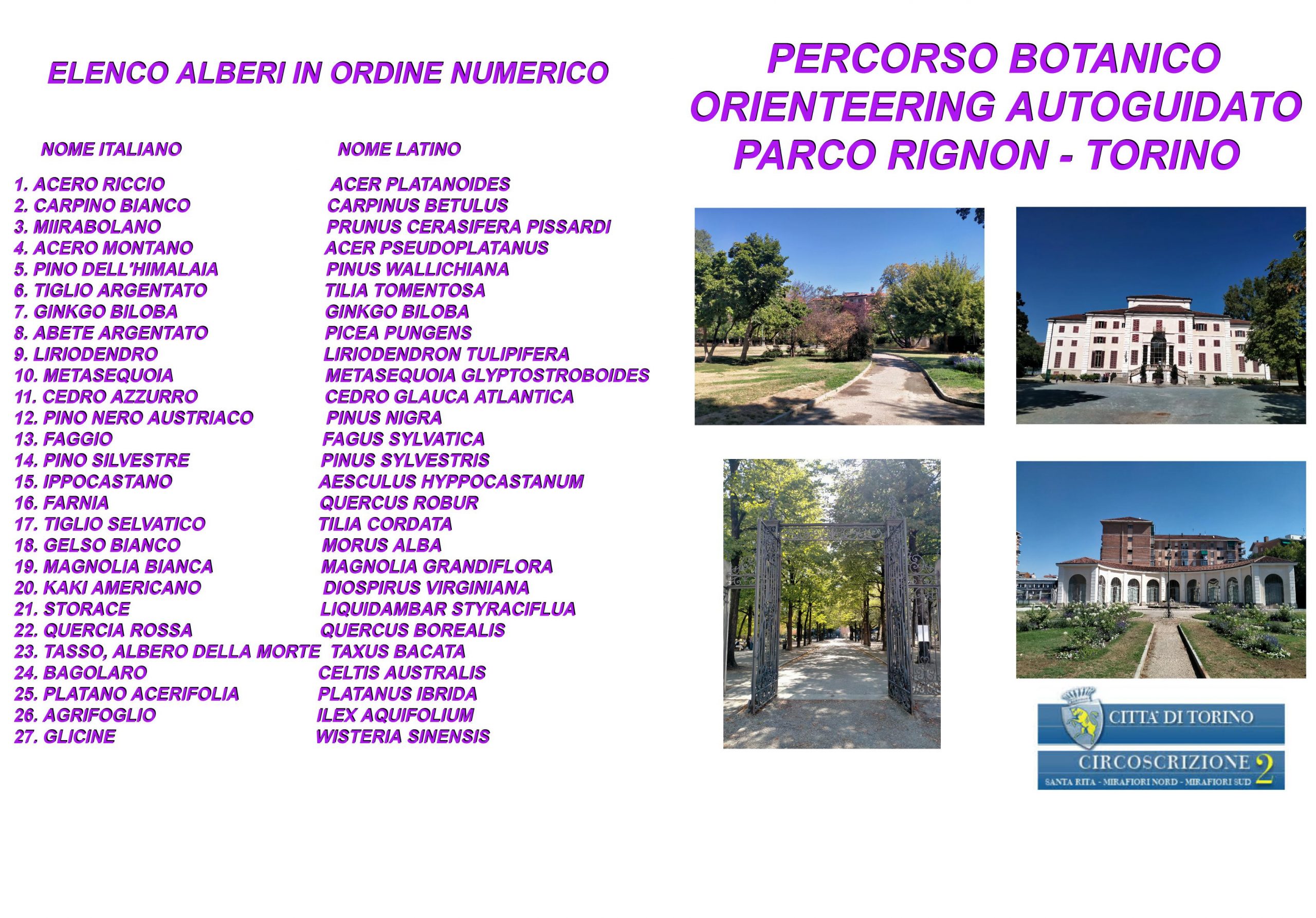 ELENCO ALBERI IN ORDINE NUMERICO

| NOME ITALIANO | NOME LATINO |
|---|---|
| 1. ACERO RICCIO | ACER PLATANOIDES |
| 2. CARPINO BIANCO | CARPINUS BETULUS |
| 3. MIIRABOLANO | PRUNUS CERASIFERA PISSARDI |
| 4. ACERO MONTANO | ACER PSEUDOPLATANUS |
| 5. PINO DELL'HIMALAIA | PINUS WALLICHIANA |
| 6. TIGLIO ARGENTATO | TILIA TOMENTOSA |
| 7. GINKGO BILOBA | GINKGO BILOBA |
| 8. ABETE ARGENTATO | PICEA PUNGENS |
| 9. LIRIODENDRO | LIRIODENDRON TULIPIFERA |
| 10. METASEQUOIA | METASEQUOIA GLYPTOSTROBOIDES |
| 11. CEDRO AZZURRO | CEDRO GLAUCA ATLANTICA |
| 12. PINO NERO AUSTRIACO | PINUS NIGRA |
| 13. FAGGIO | FAGUS SYLVATICA |
| 14. PINO SILVESTRE | PINUS SYLVESTRIS |
| 15. IPPOCASTANO | AESCULUS HYPPOCASTANUM |
| 16. FARNIA | QUERCUS ROBUR |
| 17. TIGLIO SELVATICO | TILIA CORDATA |
| 18. GELSO BIANCO | MORUS ALBA |
| 19. MAGNOLIA BIANCA | MAGNOLIA GRANDIFLORA |
| 20. KAKI AMERICANO | DIOSPIRUS VIRGINIANA |
| 21. STORACE | LIQUIDAMBAR STYRACIFLUA |
| 22. QUERCIA ROSSA | QUERCUS BOREALIS |
| 23. TASSO, ALBERO DELLA MORTE | TAXUS BACATA |
| 24. BAGOLARO | CELTIS AUSTRALIS |
| 25. PLATANO ACERIFOLIA | PLATANUS IBRIDA |
| 26. AGRIFOGLIO | ILEX AQUIFOLIUM |
| 27. GLICINE | WISTERIA SINENSIS |

PERCORSO BOTANICO
ORIENTEERING AUTOGUIDATO
PARCO RIGNON - TORINO

CITTA' DI TORINO
CIRCOSCRIZIONE 2
SANTA RITA - MIRAFIORI NORD - MIRAFIORI SUD